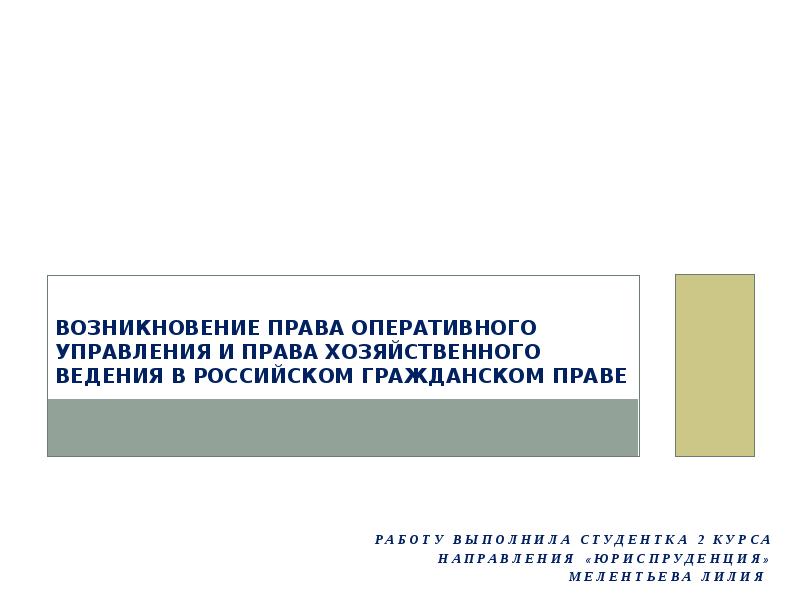 ВОЗНИКНОВЕНИЕ ПРАВА ОПЕРАТИВНОГО УПРАВЛЕНИЯ И ПРАВА ХОЗЯЙСТВЕННОГО ВЕДЕНИЯ В РОССИЙСКОМ ГРАЖДАНСКОМ ПРАВЕ

РАБОТУ ВЫПОЛНИЛА СТУДЕНТКА 2 КУРСА
НАПРАВЛЕНИЯ «ЮРИСПРУДЕНЦИЯ»
МЕЛЕНТЬЕВА ЛИЛИЯ